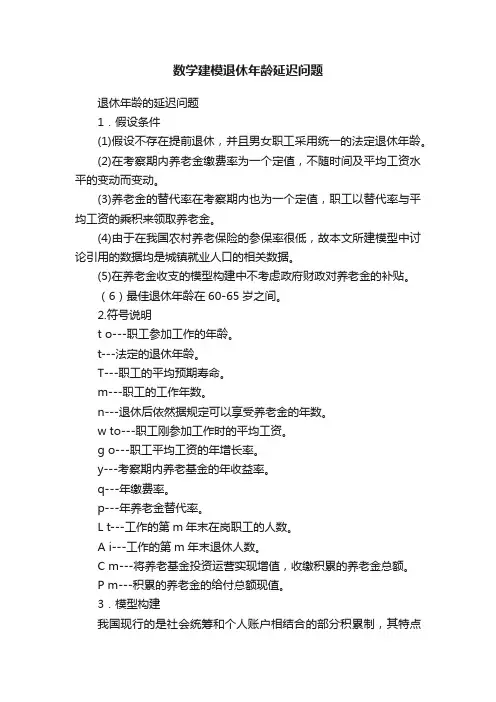 数学建模退休年龄延迟问题

退休年龄的延迟问题

1．假设条件

(1)假设不存在提前退休，并且男女职工采用统一的法定退休年龄。

(2)在考察期内养老金缴费率为一个定值，不随时间及平均工资水平的变动而变动。

(3)养老金的替代率在考察期内也为一个定值，职工以替代率与平均工资的乘积来领取养老金。

(4)由于在我国农村养老保险的参保率很低，故本文所建模型中讨论引用的数据均是城镇就业人口的相关数据。

(5)在养老金收支的模型构建中不考虑政府财政对养老金的补贴。

（6）最佳退休年龄在 60-65 岁之间。

2.符号说明

t o---职工参加工作的年龄。

t---法定的退休年龄。

T---职工的平均预期寿命。

m---职工的工作年数。

n---退休后依然据规定可以享受养老金的年数。

w to---职工刚参加工作时的平均工资。

g o---职工平均工资的年增长率。

y---考察期内养老基金的年收益率。

q---年缴费率。

p---年养老金替代率。

L t---工作的第 m 年末在岗职工的人数。

A i---工作的第 m 年末退休人数。

C m---将养老基金投资运营实现增值，收缴积累的养老金总额。

P m---积累的养老金的给付总额现值。

3．模型构建

我国现行的是社会统筹和个人账户相结合的部分积累制，其特点